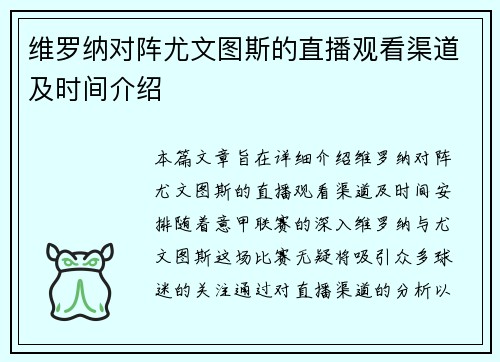 维罗纳对阵尤文图斯的直播观看渠道及时间介绍

本篇文章旨在详细介绍维罗纳对阵尤文图斯的直播观看渠道及时间安排随着意甲联赛的深入维罗纳与尤文图斯这场比赛无疑将吸引众多球迷的关注通过对直播渠道的分析以